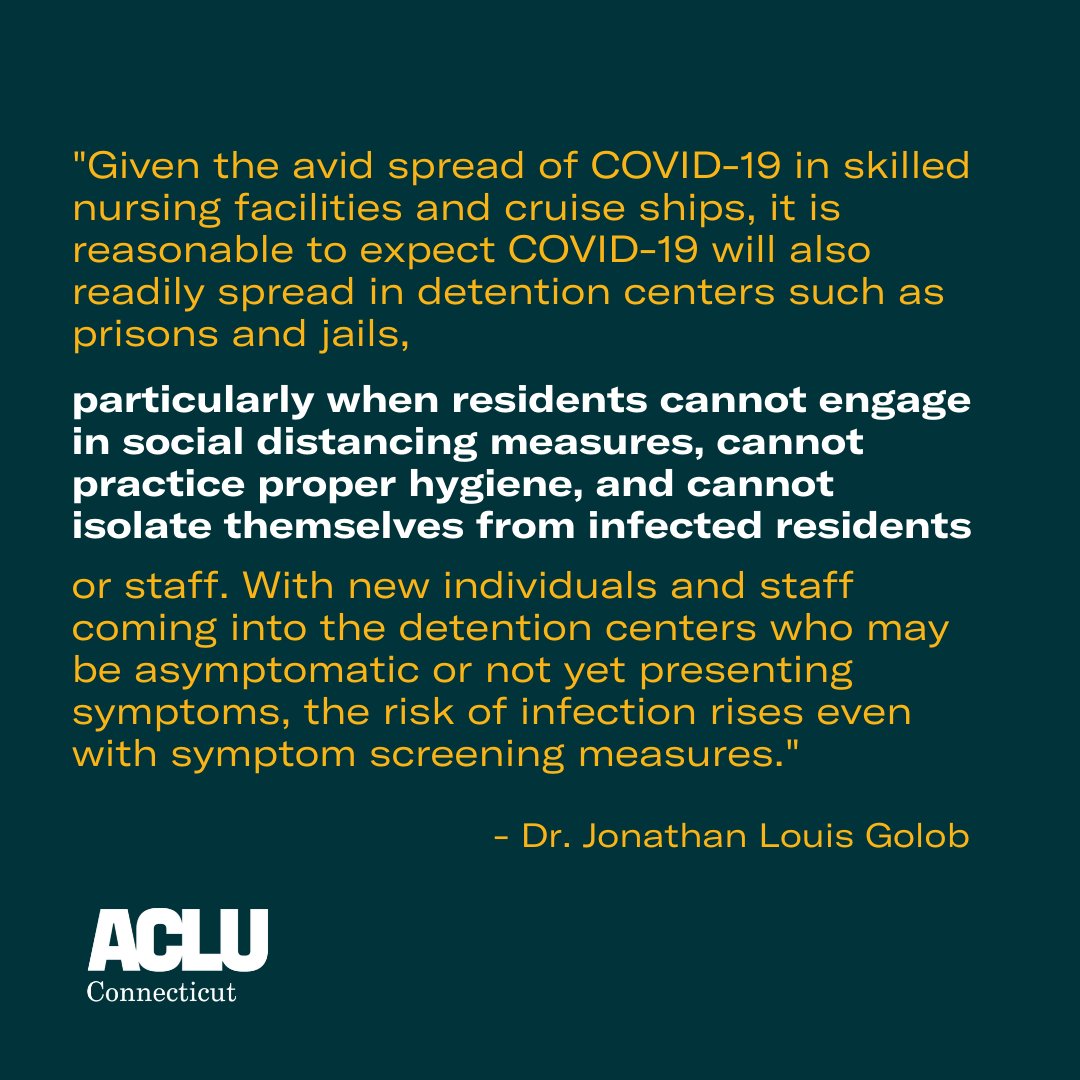 "Given the avid spread of COVID-19 in skilled nursing facilities and cruise ships, it is reasonable to expect COVID-19 will also readily spread in detention centers such as prisons and jails,

particularly when residents cannot engage in social distancing measures, cannot practice proper hygiene, and cannot isolate themselves from infected residents

or staff. With new individuals and staff coming into the detention centers who may be asymptomatic or not yet presenting symptoms, the risk of infection rises even with symptom screening measures."

- Dr. Jonathan Louis Golob

ACLU
Connecticut